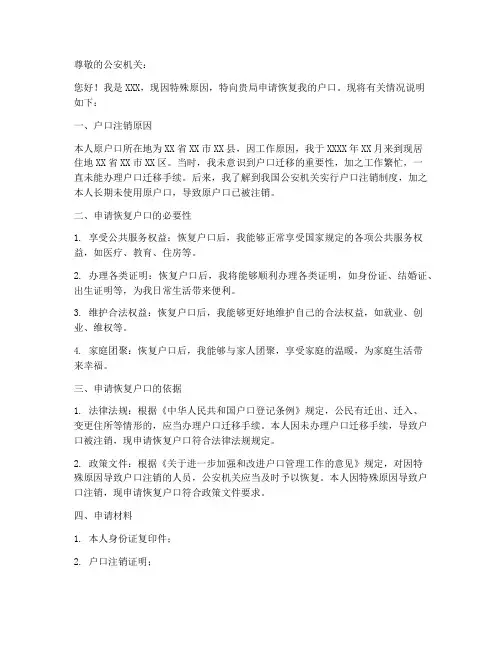 尊敬的公安机关：

您好！我是 XXX，现因特殊原因，特向贵局申请恢复我的户口。现将有关情况说明如下：

一、户口注销原因

本人原户口所在地为 XX 省 XX 市 XX 县，因工作原因，我于 XXXX 年 XX 月来到现居住地 XX 省 XX 市 XX 区。当时，我未意识到户口迁移的重要性，加之工作繁忙，一直未能办理户口迁移手续。后来，我了解到我国公安机关实行户口注销制度，加之本人长期未使用原户口，导致原户口已被注销。

二、申请恢复户口的必要性

1. 享受公共服务权益：恢复户口后，我能够正常享受国家规定的各项公共服务权益，如医疗、教育、住房等。

2. 办理各类证明：恢复户口后，我将能够顺利办理各类证明，如身份证、结婚证、出生证明等，为我日常生活带来便利。

3. 维护合法权益：恢复户口后，我能够更好地维护自己的合法权益，如就业、创业、维权等。

4. 家庭团聚：恢复户口后，我能够与家人团聚，享受家庭的温暖，为家庭生活带来幸福。

三、申请恢复户口的依据

1. 法律法规：根据《中华人民共和国户口登记条例》规定，公民有迁出、迁入、变更住所等情形的，应当办理户口迁移手续。本人因未办理户口迁移手续，导致户口被注销，现申请恢复户口符合法律法规规定。

2. 政策文件：根据《关于进一步加强和改进户口管理工作的意见》规定，对因特殊原因导致户口注销的人员，公安机关应当及时予以恢复。本人因特殊原因导致户口注销，现申请恢复户口符合政策文件要求。

四、申请材料

1. 本人身份证复印件；

2. 户口注销证明；